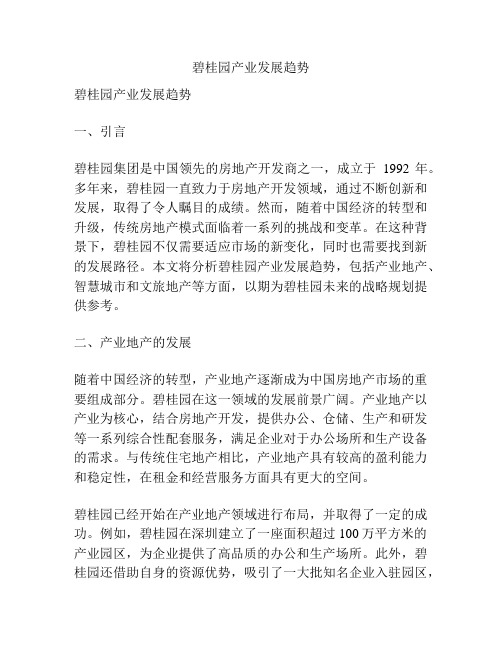 碧桂园产业发展趋势

碧桂园产业发展趋势

一、引言

碧桂园集团是中国领先的房地产开发商之一，成立于 1992 年。多年来，碧桂园一直致力于房地产开发领域，通过不断创新和发展，取得了令人瞩目的成绩。然而，随着中国经济的转型和升级，传统房地产模式面临着一系列的挑战和变革。在这种背景下，碧桂园不仅需要适应市场的新变化，同时也需要找到新的发展路径。本文将分析碧桂园产业发展趋势，包括产业地产、智慧城市和文旅地产等方面，以期为碧桂园未来的战略规划提供参考。

二、产业地产的发展

随着中国经济的转型，产业地产逐渐成为中国房地产市场的重要组成部分。碧桂园在这一领域的发展前景广阔。产业地产以产业为核心，结合房地产开发，提供办公、仓储、生产和研发等一系列综合性配套服务，满足企业对于办公场所和生产设备的需求。与传统住宅地产相比，产业地产具有较高的盈利能力和稳定性，在租金和经营服务方面具有更大的空间。

碧桂园已经开始在产业地产领域进行布局，并取得了一定的成功。例如，碧桂园在深圳建立了一座面积超过 100 万平方米的产业园区，为企业提供了高品质的办公和生产场所。此外，碧桂园还借助自身的资源优势，吸引了一大批知名企业入驻园区，